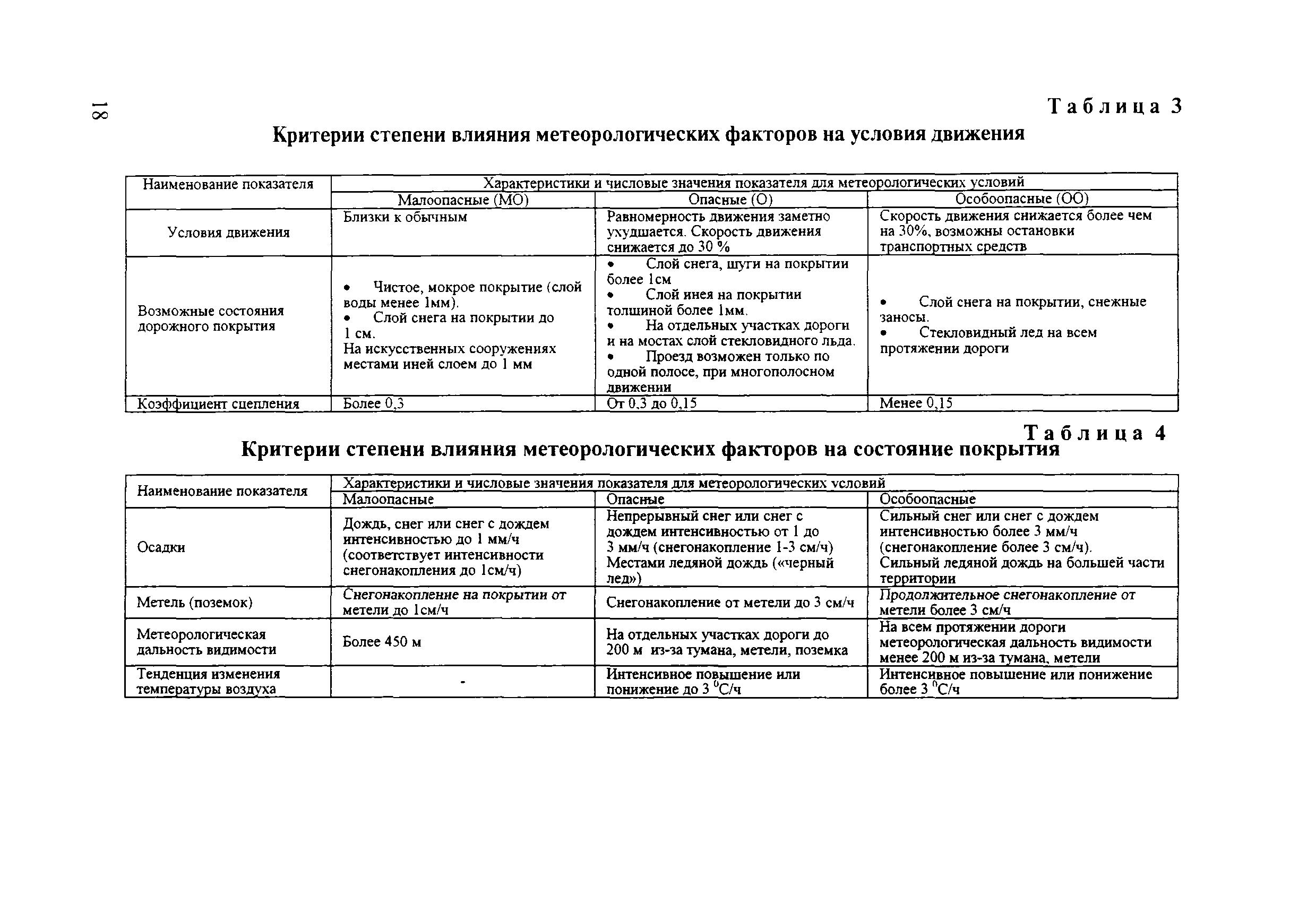 18

Таблица 3

Критерии степени влияния метеорологических факторов на условия движения

| Наименование показателя | Характеристики и числовые значения показателя для метеорологических условий | | |
|---|---|---|---|
| | Малоопасные (МО) | Опасные (О) | Особоопасные (ОО) |
| Условия движения | Близки к обычным | Равномерность движения заметно ухудшается. Скорость движения снижается до 30 % | Скорость движения снижается более чем на 30%, возможны остановки транспортных средств |
| Возможные состояния дорожного покрытия | • Чистое, мокрое покрытие (слой воды менее 1мм). • Слой снега на покрытии до 1 см. На искусственных сооружениях местами иней слоем до 1 мм | • Слой снега, шуги на покрытии более 1см • Слой инея на покрытии толщиной более 1мм. • На отдельных участках дороги и на мостах слой стекловидного льда. • Проезд возможен только по одной полосе, при многополосном движении | • Слой снега на покрытии, снежные заносы. • Стекловидный лед на всем протяжении дороги |
| Коэффициент сцепления | Более 0,3 | От 0,3 до 0,15 | Менее 0,15 |

Таблица 4

Критерии степени влияния метеорологических факторов на состояние покрытия

| Наименование показателя | Характеристики и числовые значения показателя для метеорологических условий | | |
|---|---|---|---|
| | Малоопасные | Опасные | Особоопасные |
| Осадки | Дождь, снег или снег с дождем интенсивностью до 1 мм/ч (соответствует интенсивности снегонакопления до 1см/ч) | Непрерывный снег или снег с дождем интенсивностью от 1 до 3 мм/ч (снегонакопление 1-3 см/ч) Местами ледяной дождь («черный лед») | Сильный снег или снег с дождем интенсивностью более 3 мм/ч (снегонакопление более 3 см/ч). Сильный ледяной дождь на большей части территории |
| Метель (поземок) | Снегонакопление на покрытии от метели до 1см/ч | Снегонакопление от метели до 3 см/ч | Продолжительное снегонакопление от метели более 3 см/ч |
| Метеорологическая дальность видимости | Более 450 м | На отдельных участках дороги до 200 м из-за тумана, метели, поземка | На всем протяжении дороги метеорологическая дальность видимости менее 200 м из-за тумана, метели |
| Тенденция изменения температуры воздуха | - | Интенсивное повышение или понижение до 3 $^0$С/ч | Интенсивное повышение или понижение более 3 $^0$С/ч |